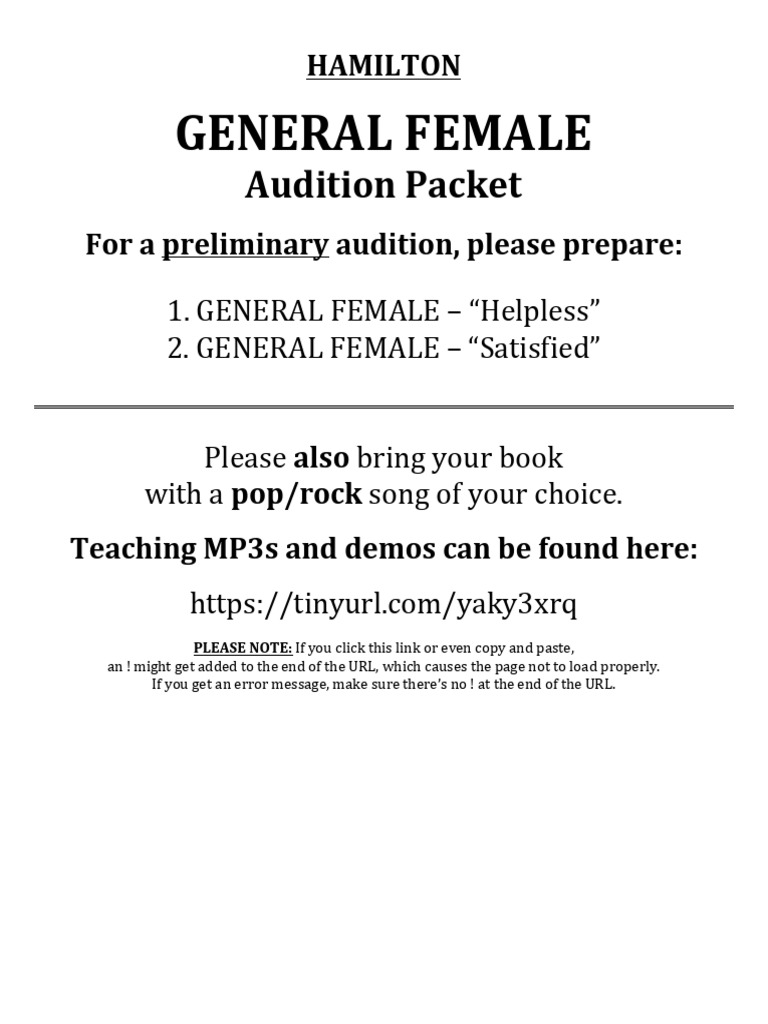 HAMILTON

GENERAL FEMALE
Audition Packet

For a preliminary audition, please prepare:

1. GENERAL FEMALE – “Helpless”
2. GENERAL FEMALE – “Satisfied”

Please also bring your book with a pop/rock song of your choice.

Teaching MP3s and demos can be found here:

https://tinyurl.com/yaky3xrq

PLEASE NOTE: If you click this link or even copy and paste, an ! might get added to the end of the URL, which causes the page not to load properly. If you get an error message, make sure there’s no ! at the end of the URL.